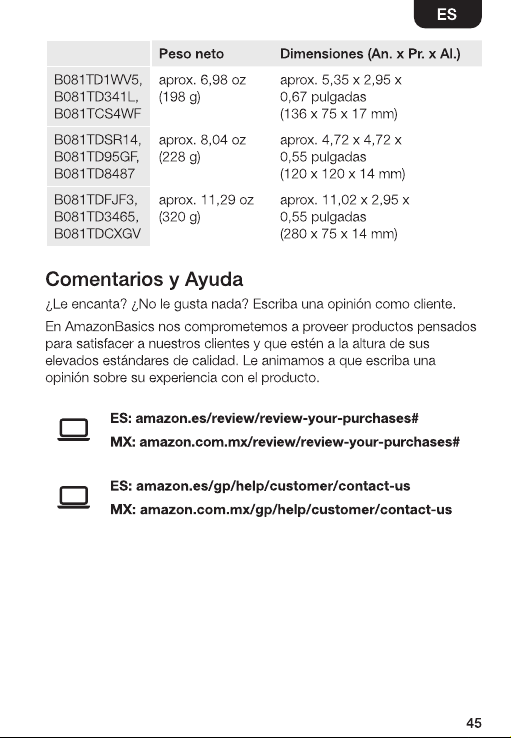 ES

| | Peso neto | Dimensiones (An. x Pr. x Al.) |
|---|---|---|
| B081TD1WV5, B081TD341L, B081TCS4WF | aprox. 6,98 oz (198 g) | aprox. 5,35 x 2,95 x 0,67 pulgadas (136 x 75 x 17 mm) |
| B081TDSR14, B081TD95GF, B081TD8487 | aprox. 8,04 oz (228 g) | aprox. 4,72 x 4,72 x 0,55 pulgadas (120 x 120 x 14 mm) |
| B081TDFJF3, B081TD3465, B081TDCXGV | aprox. 11,29 oz (320 g) | aprox. 11,02 x 2,95 x 0,55 pulgadas (280 x 75 x 14 mm) |

Comentarios y Ayuda

¿Le encanta? ¿No le gusta nada? Escriba una opinión como cliente.

En AmazonBasics nos comprometemos a proveer productos pensados para satisfacer a nuestros clientes y que estén a la altura de sus elevados estándares de calidad. Le animamos a que escriba una opinión sobre su experiencia con el producto.

ES: amazon.es/review/review-your-purchases#

MX: amazon.com.mx/review/review-your-purchases#

ES: amazon.es/gp/help/customer/contact-us

MX: amazon.com.mx/gp/help/customer/contact-us

45